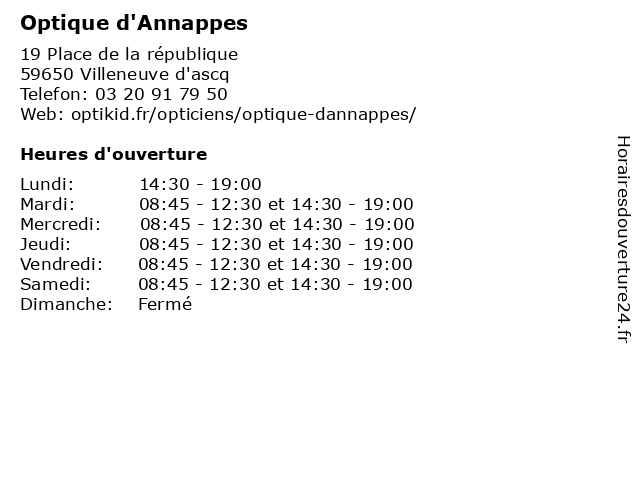 Optique d'Annappes

19 Place de la république
59650 Villeneuve d'ascq
Telefon: 03 20 91 79 50
Web: optikid.fr/opticiens/optique-dannappes/

Heures d'ouverture

Lundi: 14:30 - 19:00
Mardi: 08:45 - 12:30 et 14:30 - 19:00
Mercredi: 08:45 - 12:30 et 14:30 - 19:00
Jeudi: 08:45 - 12:30 et 14:30 - 19:00
Vendredi: 08:45 - 12:30 et 14:30 - 19:00
Samedi: 08:45 - 12:30 et 14:30 - 19:00
Dimanche: Fermé

Horairesdouverture24.fr